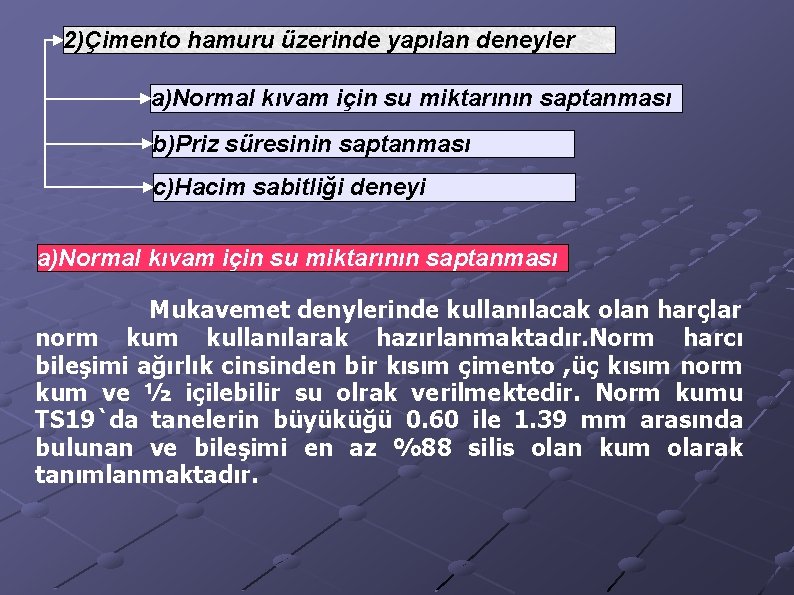 2)Çimento hamuru üzerinde yapılan deneyler

a)Normal kıvam için su miktarının saptanması

b)Priz süresinin saptanması

c)Hacim sabitliği deneyi

a)Normal kıvam için su miktarının saptanması

Mukavemet denylerinde kullanılacak olan harçlar norm kum kullanılarak hazırlanmaktadır.Norm harcı bileşimi ağırlık cinsinden bir kısım çimento ,üç kısım norm kum ve ½ içilebilir su olrak verilmektedir. Norm kumu TS19`da tanelerin büyüküğü 0.60 ile 1.39 mm arasında bulunan ve bileşimi en az %88 silis olan kum olarak tanımlanmaktadır.